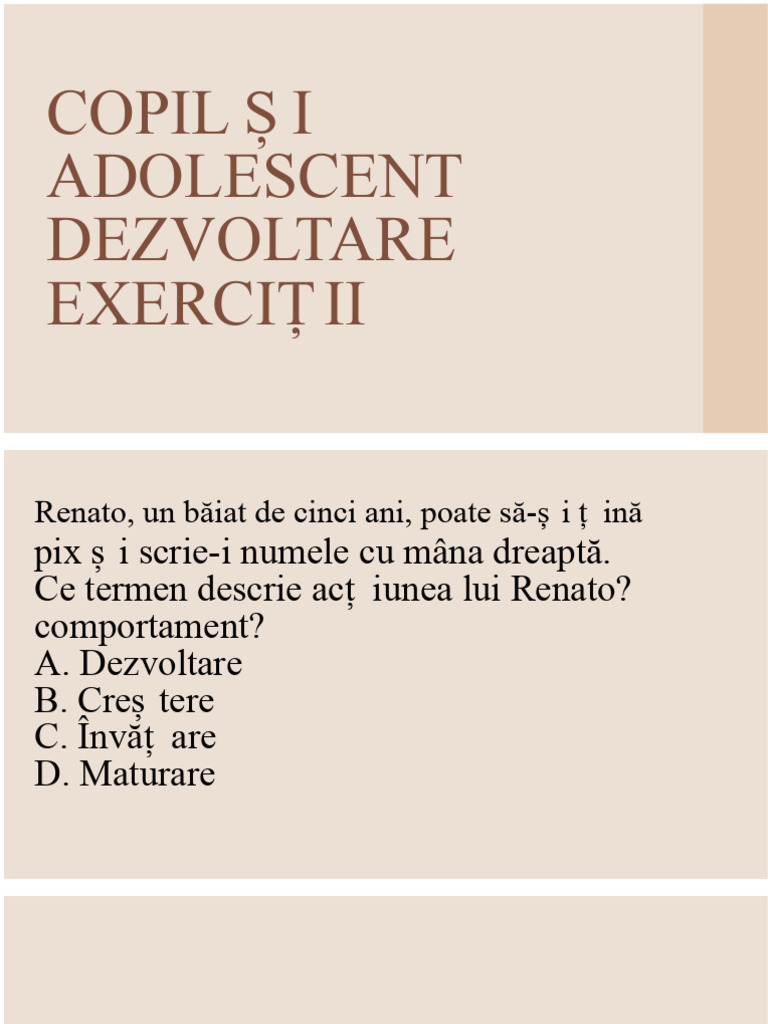 COPIL Ș I ADOLESCENT DEZVOLTARE EXERCIȚ II

Renato, un băiat de cinci ani, poate să-ș i ț ină pix ș i scrie-i numele cu mâna dreaptă. Ce termen descrie acț iunea lui Renato? comportament?
A. Dezvoltare
B. Creș tere
C. Învăț are
D. Maturare